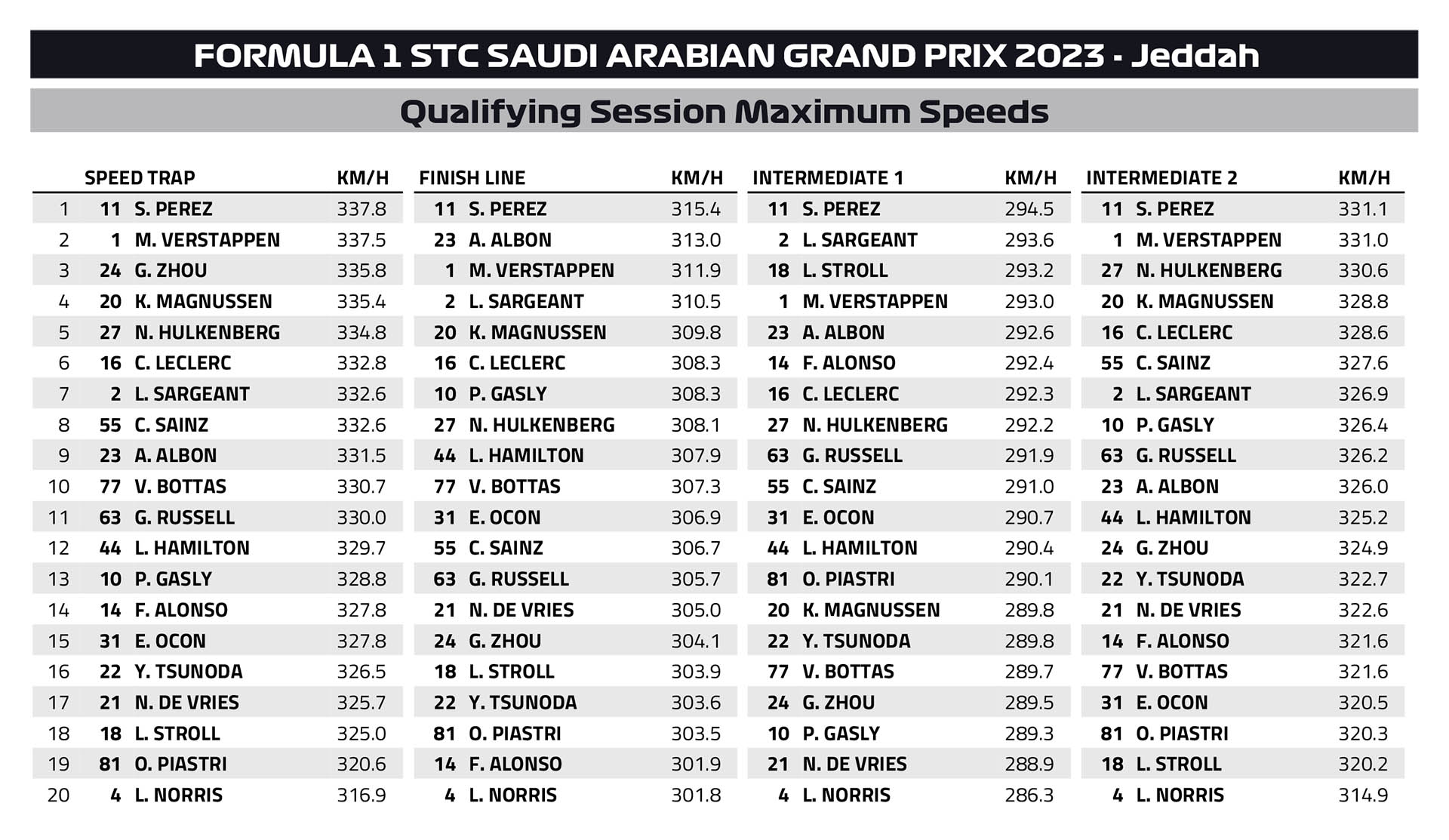 FORMULA 1 STC SAUDI ARABIAN GRAND PRIX 2023 - Jeddah

Qualifying Session Maximum Speeds

| | SPEED TRAP | | KM/H | FINISH LINE | | KM/H | INTERMEDIATE 1 | | KM/H | INTERMEDIATE 2 | | KM/H |
|---|---|---|---|---|---|---|---|---|---|---|---|---|
| 1 | 11 | S. PEREZ | 337.8 | 11 | S. PEREZ | 315.4 | 11 | S. PEREZ | 294.5 | 11 | S. PEREZ | 331.1 |
| 2 | 1 | M. VERSTAPPEN | 337.5 | 23 | A. ALBON | 313.0 | 2 | L. SARGEANT | 293.6 | 1 | M. VERSTAPPEN | 331.0 |
| 3 | 24 | G. ZHOU | 335.8 | 1 | M. VERSTAPPEN | 311.9 | 18 | L. STROLL | 293.2 | 27 | N. HULKENBERG | 330.6 |
| 4 | 20 | K. MAGNUSSEN | 335.4 | 2 | L. SARGEANT | 310.5 | 1 | M. VERSTAPPEN | 293.0 | 20 | K. MAGNUSSEN | 328.8 |
| 5 | 27 | N. HULKENBERG | 334.8 | 20 | K. MAGNUSSEN | 309.8 | 23 | A. ALBON | 292.6 | 16 | C. LECLERC | 328.6 |
| 6 | 16 | C. LECLERC | 332.8 | 16 | C. LECLERC | 308.3 | 14 | F. ALONSO | 292.4 | 55 | C. SAINZ | 327.6 |
| 7 | 2 | L. SARGEANT | 332.6 | 10 | P. GASLY | 308.3 | 16 | C. LECLERC | 292.3 | 2 | L. SARGEANT | 326.9 |
| 8 | 55 | C. SAINZ | 332.6 | 27 | N. HULKENBERG | 308.1 | 27 | N. HULKENBERG | 292.2 | 10 | P. GASLY | 326.4 |
| 9 | 23 | A. ALBON | 331.5 | 44 | L. HAMILTON | 307.9 | 63 | G. RUSSELL | 291.9 | 63 | G. RUSSELL | 326.2 |
| 10 | 77 | V. BOTTAS | 330.7 | 77 | V. BOTTAS | 307.3 | 55 | C. SAINZ | 291.0 | 23 | A. ALBON | 326.0 |
| 11 | 63 | G. RUSSELL | 330.0 | 31 | E. OCON | 306.9 | 31 | E. OCON | 290.7 | 44 | L. HAMILTON | 325.2 |
| 12 | 44 | L. HAMILTON | 329.7 | 55 | C. SAINZ | 306.7 | 44 | L. HAMILTON | 290.4 | 24 | G. ZHOU | 324.9 |
| 13 | 10 | P. GASLY | 328.8 | 63 | G. RUSSELL | 305.7 | 81 | O. PIASTRI | 290.1 | 22 | Y. TSUNODA | 322.7 |
| 14 | 14 | F. ALONSO | 327.8 | 21 | N. DE VRIES | 305.0 | 20 | K. MAGNUSSEN | 289.8 | 21 | N. DE VRIES | 322.6 |
| 15 | 31 | E. OCON | 327.8 | 24 | G. ZHOU | 304.1 | 22 | Y. TSUNODA | 289.8 | 14 | F. ALONSO | 321.6 |
| 16 | 22 | Y. TSUNODA | 326.5 | 18 | L. STROLL | 303.9 | 77 | V. BOTTAS | 289.7 | 77 | V. BOTTAS | 321.6 |
| 17 | 21 | N. DE VRIES | 325.7 | 22 | Y. TSUNODA | 303.6 | 24 | G. ZHOU | 289.5 | 31 | E. OCON | 320.5 |
| 18 | 18 | L. STROLL | 325.0 | 81 | O. PIASTRI | 303.5 | 10 | P. GASLY | 289.3 | 81 | O. PIASTRI | 320.3 |
| 19 | 81 | O. PIASTRI | 320.6 | 14 | F. ALONSO | 301.9 | 21 | N. DE VRIES | 288.9 | 18 | L. STROLL | 320.2 |
| 20 | 4 | L. NORRIS | 316.9 | 4 | L. NORRIS | 301.8 | 4 | L. NORRIS | 286.3 | 4 | L. NORRIS | 314.9 |